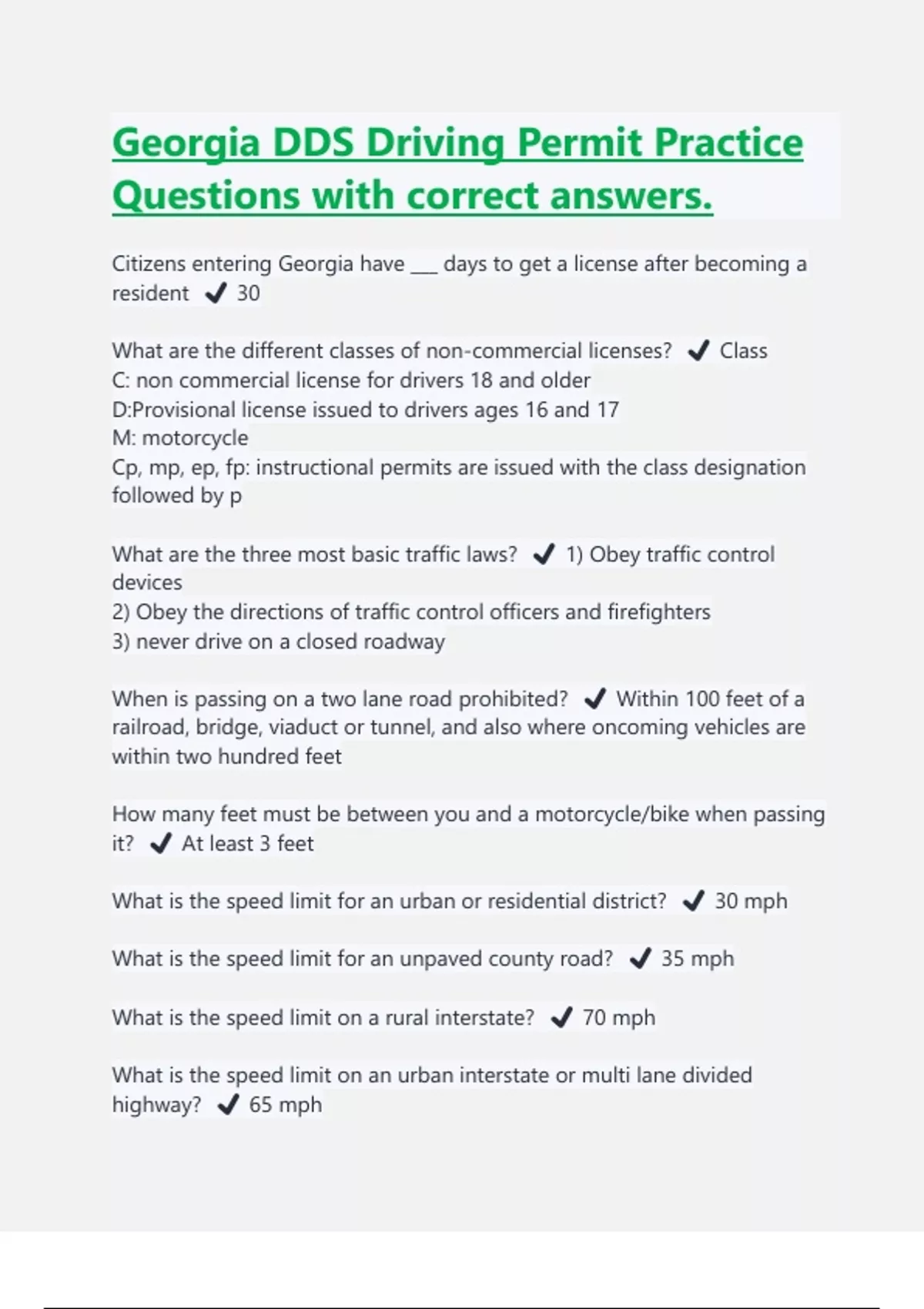 Georgia DDS Driving Permit Practice Questions with correct answers.

Citizens entering Georgia have ___ days to get a license after becoming a resident ✔ 30

What are the different classes of non-commercial licenses? ✔ Class
C: non commercial license for drivers 18 and older
D:Provisional license issued to drivers ages 16 and 17
M: motorcycle
Cp, mp, ep, fp: instructional permits are issued with the class designation followed by p

What are the three most basic traffic laws? ✔ 1) Obey traffic control devices
2) Obey the directions of traffic control officers and firefighters
3) never drive on a closed roadway

When is passing on a two lane road prohibited? ✔ Within 100 feet of a railroad, bridge, viaduct or tunnel, and also where oncoming vehicles are within two hundred feet

How many feet must be between you and a motorcycle/bike when passing it? ✔ At least 3 feet

What is the speed limit for an urban or residential district? ✔ 30 mph

What is the speed limit for an unpaved county road? ✔ 35 mph

What is the speed limit on a rural interstate? ✔ 70 mph

What is the speed limit on an urban interstate or multi lane divided highway? ✔ 65 mph